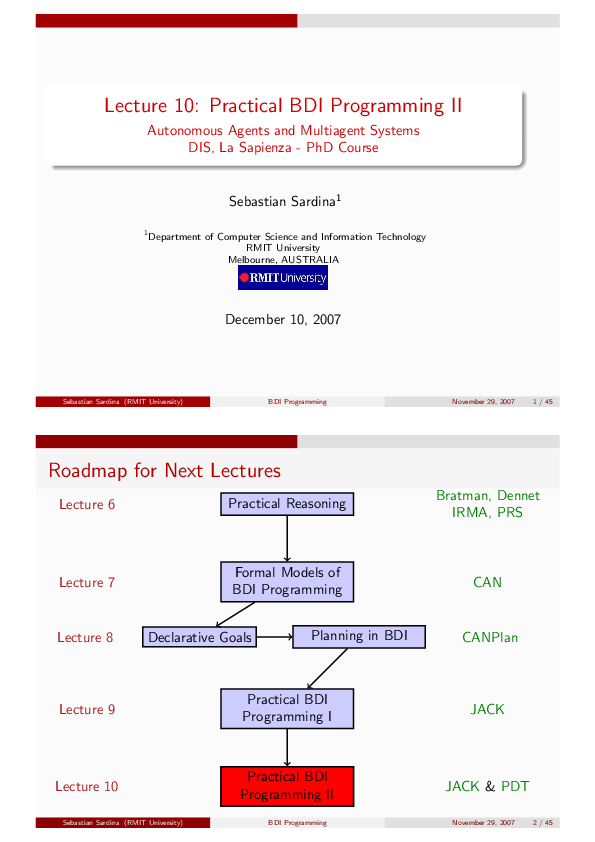 Lecture 10: Practical BDI Programming II

Autonomous Agents and Multiagent Systems
DIS, La Sapienza - PhD Course

Sebastian Sardina$^1$

$^1$Department of Computer Science and Information Technology
RMIT University
Melbourne, AUSTRALIA

RMIT University

December 10, 2007

Sebastian Sardina (RMIT University) BDI Programming November 29, 2007 1 / 45

Roadmap for Next Lectures

Lecture 6 Practical Reasoning Bratman, Dennet IRMA, PRS

Lecture 7 Formal Models of BDI Programming CAN

Lecture 8 Declarative Goals Planning in BDI CANPlan

Lecture 9 Practical BDI Programming I JACK

Lecture 10 Practical BDI Programming II JACK & PDT

Sebastian Sardina (RMIT University) BDI Programming November 29, 2007 2 / 45